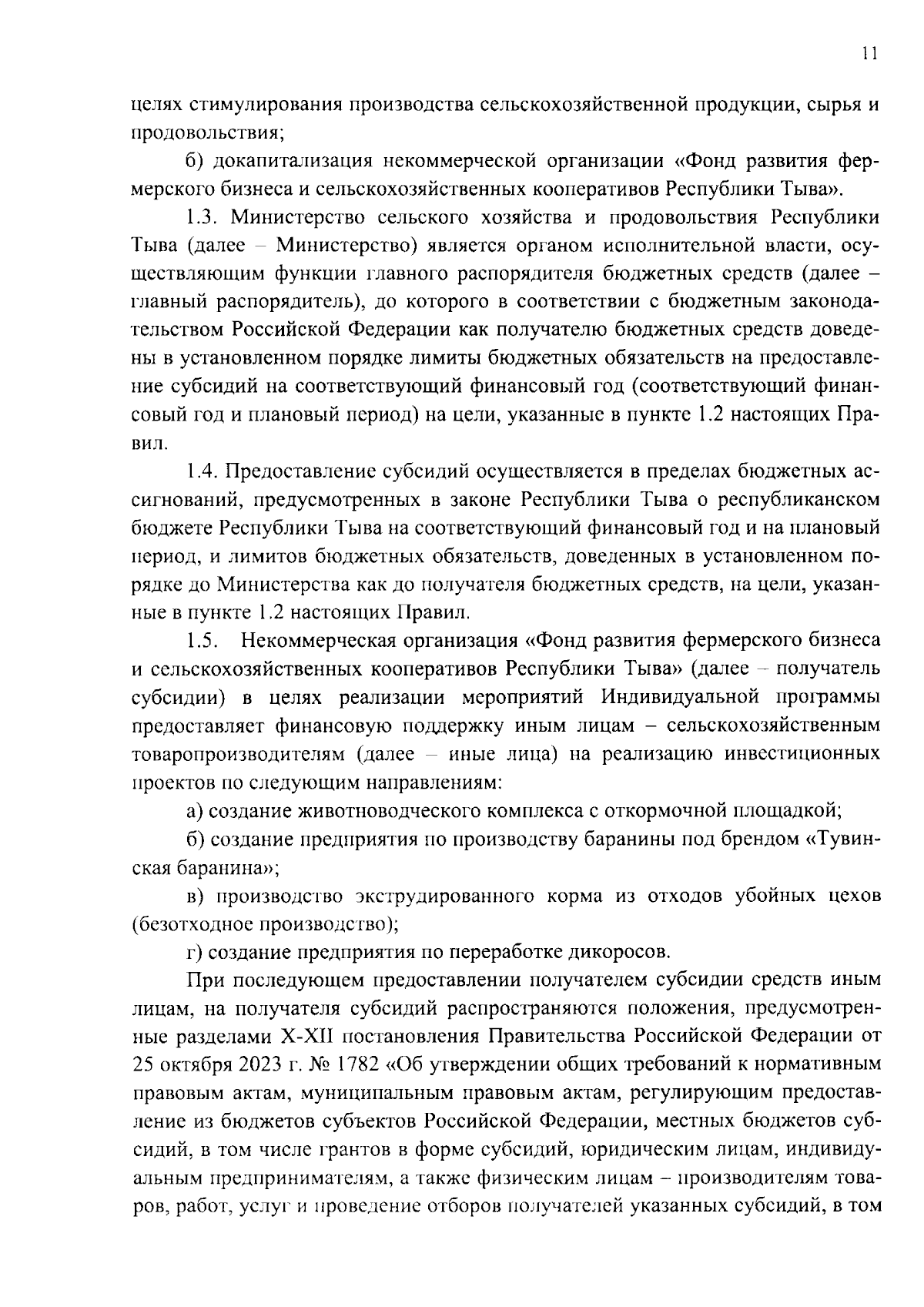 11

целях стимулирования производства сельскохозяйственной продукции, сырья и продовольствия;

б) докапитализация некоммерческой организации «Фонд развития фермерского бизнеса и сельскохозяйственных кооперативов Республики Тыва».

1.3. Министерство сельского хозяйства и продовольствия Республики Тыва (далее – Министерство) является органом исполнительной власти, осуществляющим функции главного распорядителя бюджетных средств (далее – главный распорядитель), до которого в соответствии с бюджетным законодательством Российской Федерации как получателю бюджетных средств доведены в установленном порядке лимиты бюджетных обязательств на предоставление субсидий на соответствующий финансовый год (соответствующий финансовый год и плановый период) на цели, указанные в пункте 1.2 настоящих Правил.

1.4. Предоставление субсидий осуществляется в пределах бюджетных ассигнований, предусмотренных в законе Республики Тыва о республиканском бюджете Республики Тыва на соответствующий финансовый год и на плановый период, и лимитов бюджетных обязательств, доведенных в установленном порядке до Министерства как до получателя бюджетных средств, на цели, указанные в пункте 1.2 настоящих Правил.

1.5. Некоммерческая организация «Фонд развития фермерского бизнеса и сельскохозяйственных кооперативов Республики Тыва» (далее – получатель субсидии) в целях реализации мероприятий Индивидуальной программы предоставляет финансовую поддержку иным лицам – сельскохозяйственным товаропроизводителям (далее – иные лица) на реализацию инвестиционных проектов по следующим направлениям:

а) создание животноводческого комплекса с откормочной площадкой;

б) создание предприятия по производству баранины под брендом «Тувинская баранина»;

в) производство экструдированного корма из отходов убойных цехов (безотходное производство);

г) создание предприятия по переработке дикоросов.

При последующем предоставлении получателем субсидии средств иным лицам, на получателя субсидий распространяются положения, предусмотренные разделами X-XII постановления Правительства Российской Федерации от 25 октября 2023 г. № 1782 «Об утверждении общих требований к нормативным правовым актам, муниципальным правовым актам, регулирующим предоставление из бюджетов субъектов Российской Федерации, местных бюджетов субсидий, в том числе грантов в форме субсидий, юридическим лицам, индивидуальным предпринимателям, а также физическим лицам – производителям товаров, работ, услуг и проведение отборов получателей указанных субсидий, в том